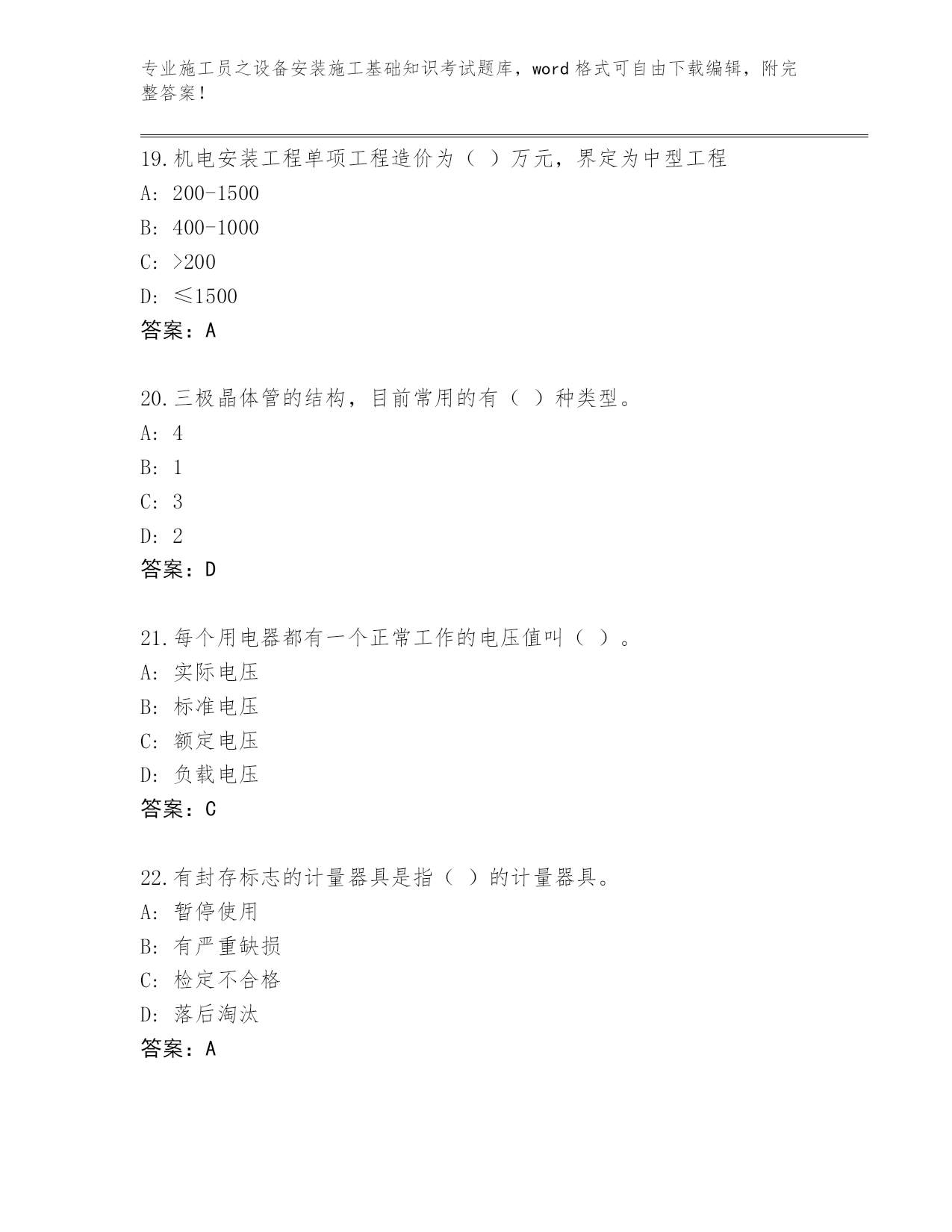 专业施工员之设备安装施工基础知识考试题库，word 格式可自由下载编辑，附完整答案！

19.机电安装工程单项工程造价为（ ）万元，界定为中型工程
A: 200-1500
B: 400-1000
C: >200
D: ≤1500
答案：A

20.三极晶体管的结构，目前常用的有（ ）种类型。
A: 4
B: 1
C: 3
D: 2
答案：D

21.每个用电器都有一个正常工作的电压值叫（ ）。
A: 实际电压
B: 标准电压
C: 额定电压
D: 负载电压
答案：C

22.有封存标志的计量器具是指（ ）的计量器具。
A: 暂停使用
B: 有严重缺损
C: 检定不合格
D: 落后淘汰
答案：A